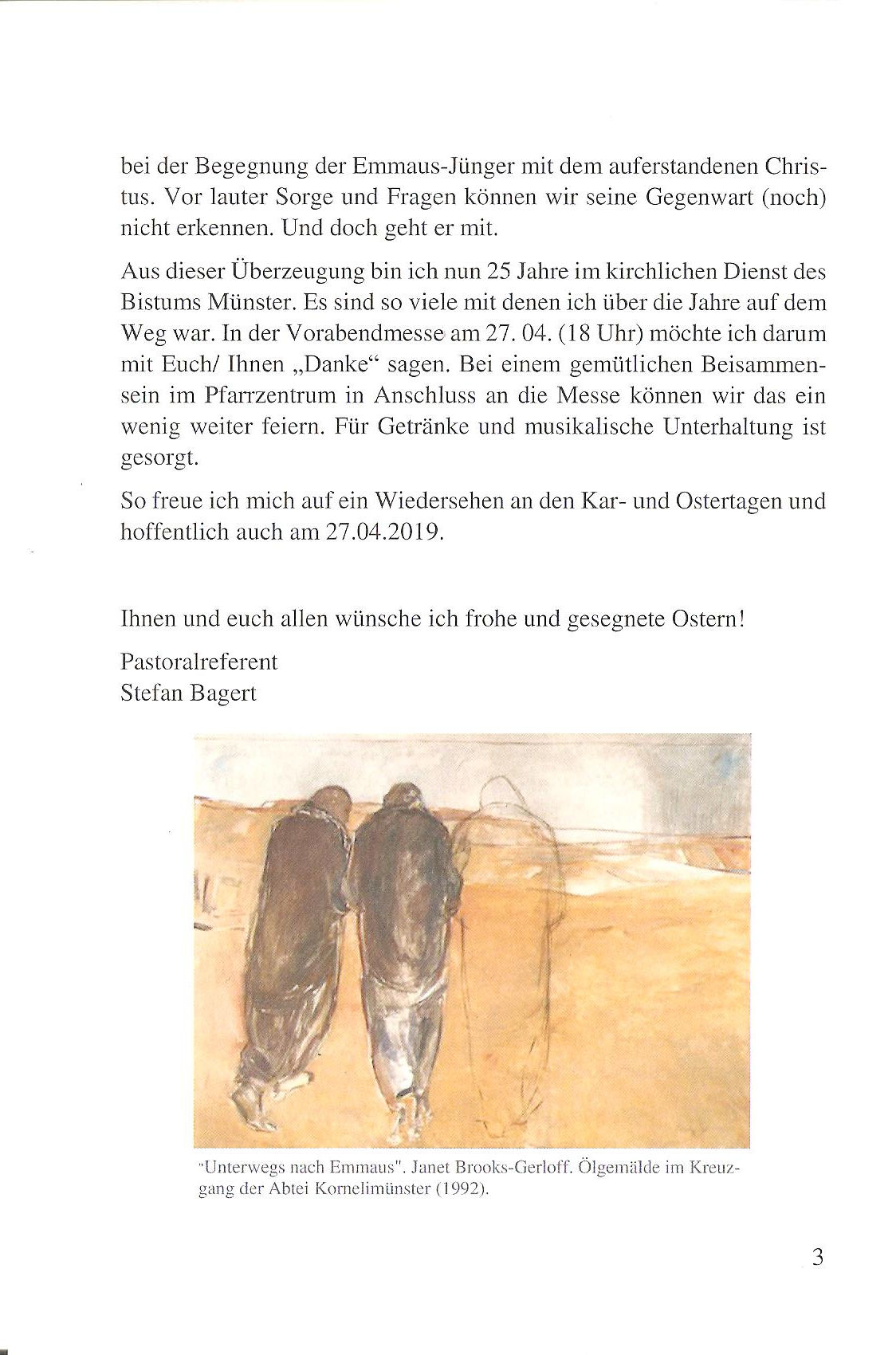 bei der Begegnung der Emmaus-Jünger mit dem auferstandenen Christus. Vor lauter Sorge und Fragen können wir seine Gegenwart (noch) nicht erkennen. Und doch geht er mit.

Aus dieser Überzeugung bin ich nun 25 Jahre im kirchlichen Dienst des Bistums Münster. Es sind so viele mit denen ich über die Jahre auf dem Weg war. In der Vorabendmesse am 27. 04. (18 Uhr) möchte ich darum mit Euch/ Ihnen „Danke“ sagen. Bei einem gemütlichen Beisammensein im Pfarrzentrum in Anschluss an die Messe können wir das ein wenig weiter feiern. Für Getränke und musikalische Unterhaltung ist gesorgt.

So freue ich mich auf ein Wiedersehen an den Kar- und Ostertagen und hoffentlich auch am 27.04.2019.

Ihnen und euch allen wünsche ich frohe und gesegnete Ostern!

Pastoralreferent
Stefan Bagert

"Unterwegs nach Emmaus". Janet Brooks-Gerloff. Ölgemälde im Kreuzgang der Abtei Kornelimünster (1992).

3